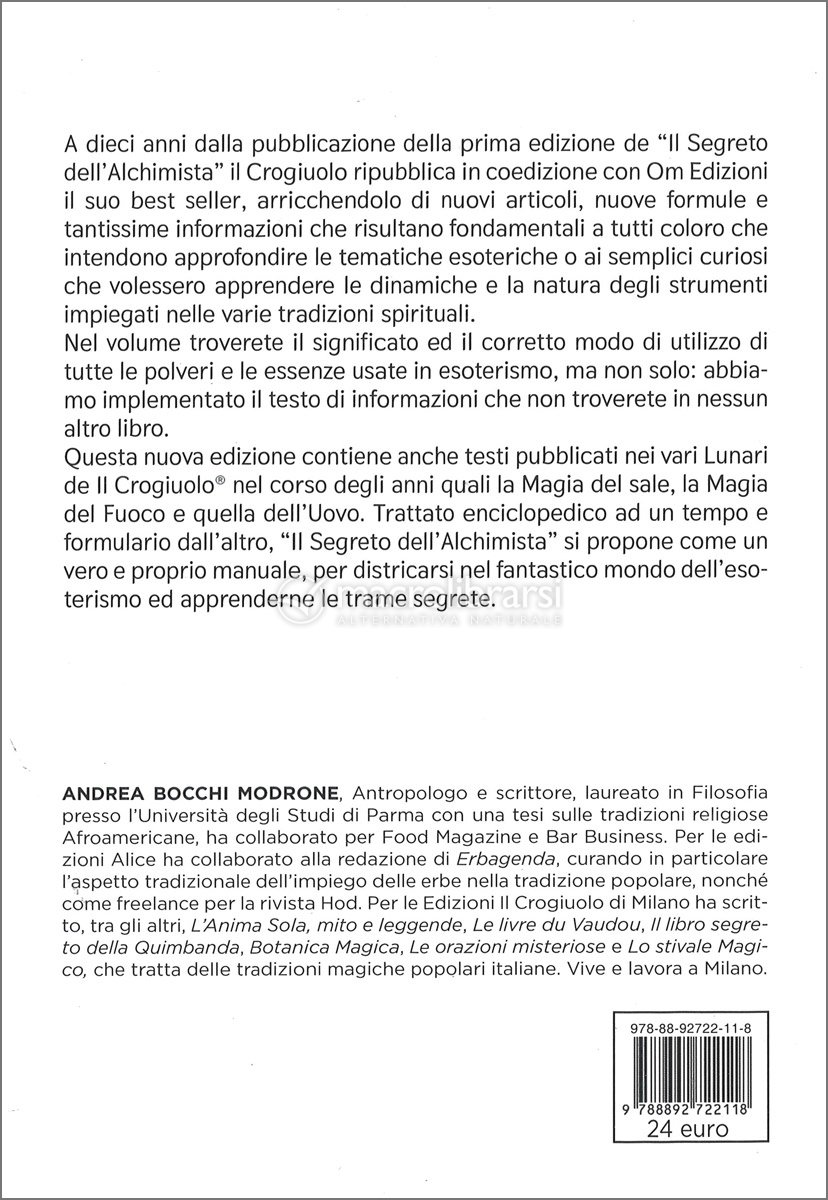 A dieci anni dalla pubblicazione della prima edizione de "Il Segreto dell'Alchimista" il Crogiuolo ripubblica in coedizione con Om Edizioni il suo best seller, arricchendolo di nuovi articoli, nuove formule e tantissime informazioni che risultano fondamentali a tutti coloro che intendono approfondire le tematiche esoteriche o ai semplici curiosi che volessero apprendere le dinamiche e la natura degli strumenti impiegati nelle varie tradizioni spirituali.
Nel volume troverete il significato ed il corretto modo di utilizzo di tutte le polveri e le essenze usate in esoterismo, ma non solo: abbiamo implementato il testo di informazioni che non troverete in nessun altro libro.
Questa nuova edizione contiene anche testi pubblicati nei vari Lunari de Il Crogiuolo® nel corso degli anni quali la Magia del sale, la Magia del Fuoco e quella dell'Uovo. Trattato enciclopedico ad un tempo e formulario dall'altro, "Il Segreto dell'Alchimista" si propone come un vero e proprio manuale, per districarsi nel fantastico mondo dell'esoterismo ed apprenderne le trame segrete.

macrolibrarsi
ALTERNATIVA NATURALE

ANDREA BOCCHI MODRONE, Antropologo e scrittore, laureato in Filosofia presso l'Università degli Studi di Parma con una tesi sulle tradizioni religiose Afroamericane, ha collaborato per Food Magazine e Bar Business. Per le edizioni Alice ha collaborato alla redazione di Erbagenda, curando in particolare l'aspetto tradizionale dell'impiego delle erbe nella tradizione popolare, nonché come freelance per la rivista Hod. Per le Edizioni Il Crogiuolo di Milano ha scritto, tra gli altri, L'Anima Sola, mito e leggende, Le livre du Vaudou, Il libro segreto della Quimbanda, Botanica Magica, Le orazioni misteriose e Lo stivale Magico, che tratta delle tradizioni magiche popolari italiane. Vive e lavora a Milano.

978-88-92722-11-8
9 788892 722118
24 euro